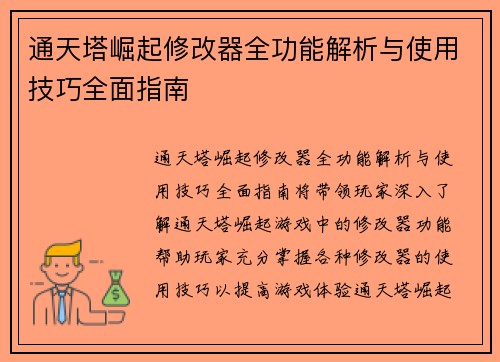 通天塔崛起修改器全功能解析与使用技巧全面指南

通天塔崛起修改器全功能解析与使用技巧全面指南将带领玩家深入了解通天塔崛起游戏中的修改器功能帮助玩家充分掌握各种修改器的使用技巧以提高游戏体验通天塔崛起

$